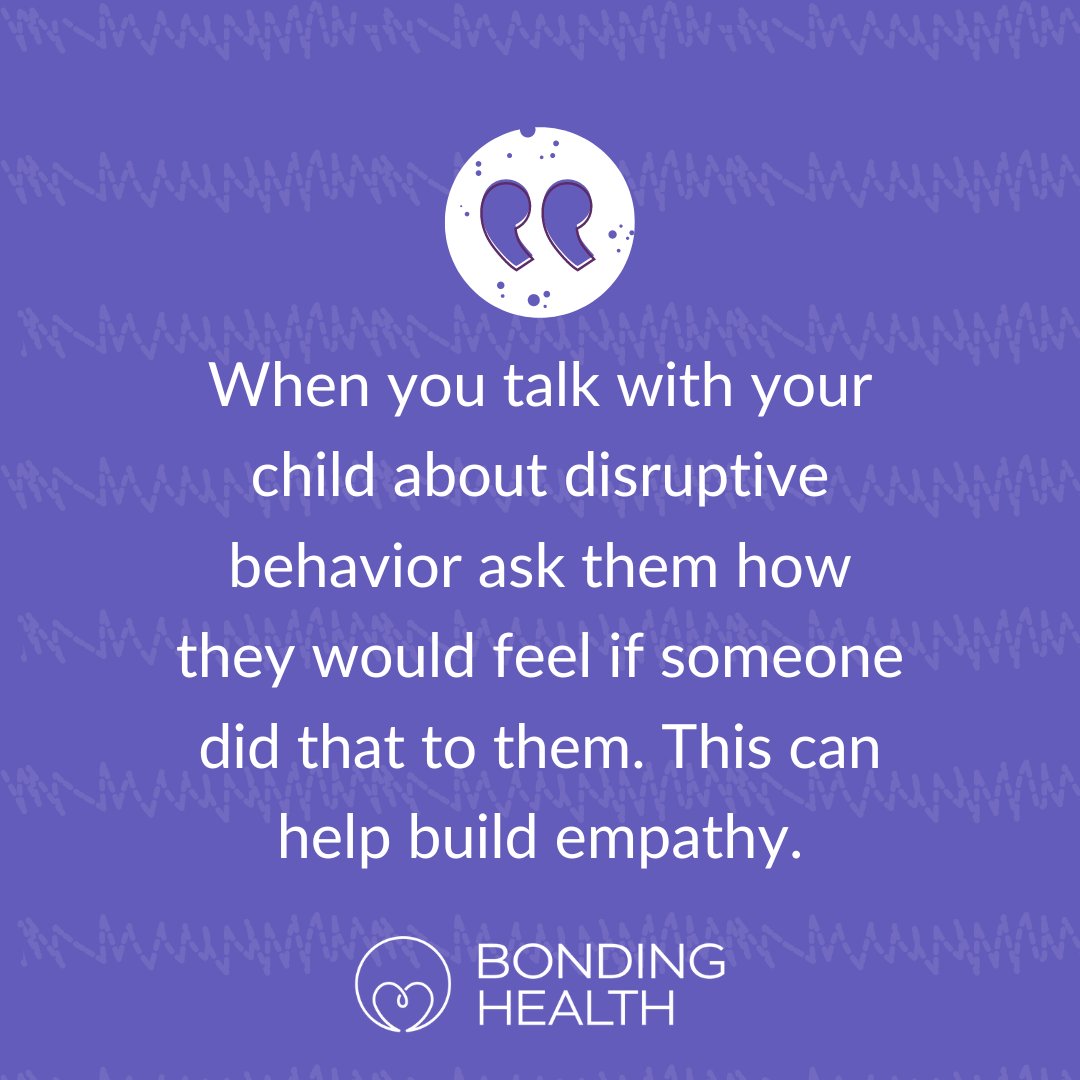 When you talk with your child about disruptive behavior ask them how they would feel if someone did that to them. This can help build empathy.

BONDING HEALTH